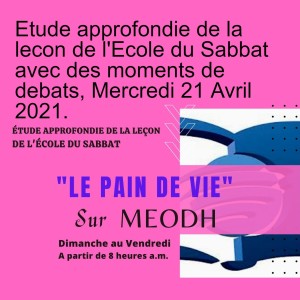 Etude approfondie de la lecon de l'Ecole du Sabbat avec des moments de debats, Mercredi 21 Avril 2021.

ÉTUDE APPROFONDIE DE LA LEÇON DE L'ÉCOLE DU SABBAT

"LE PAIN DE VIE"

Sur MEODH

Dimanche au Vendredi
A partir de 8 heures a.m.